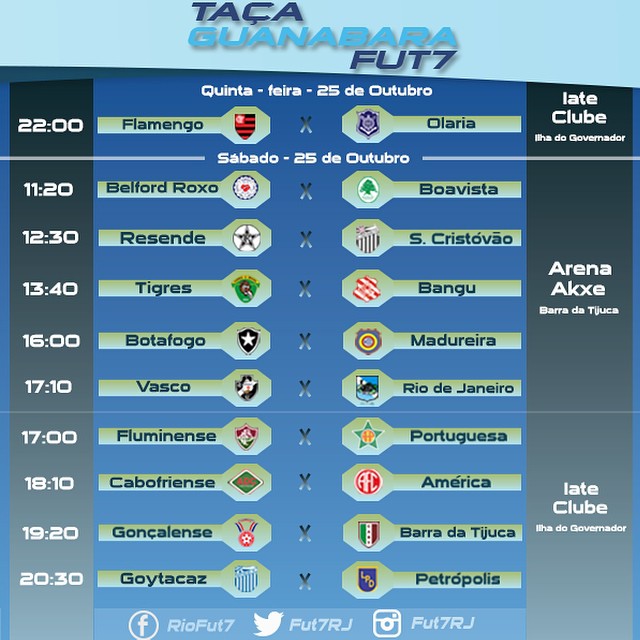 TAÇA GUANABARA FUT7

Quinta - feira - 25 de Outubro

22:00 Flamengo X Olaria

Iate Clube
Ilha do Governador

Sábado - 25 de Outubro

11:20 Belford Roxo X Boavista

12:30 Resende X S. Cristóvão

13:40 Tigres X Bangu

16:00 Botafogo X Madureira

17:10 Vasco X Rio de Janeiro

Arena Akxe
Barra da Tijuca

17:00 Fluminense X Portuguesa

18:10 Cabofriense X América

19:20 Gonçalense X Barra da Tijuca

20:30 Goytacaz X Petrópolis

Iate Clube
Ilha do Governador

RioFut7 Fut7RJ Fut7RJ